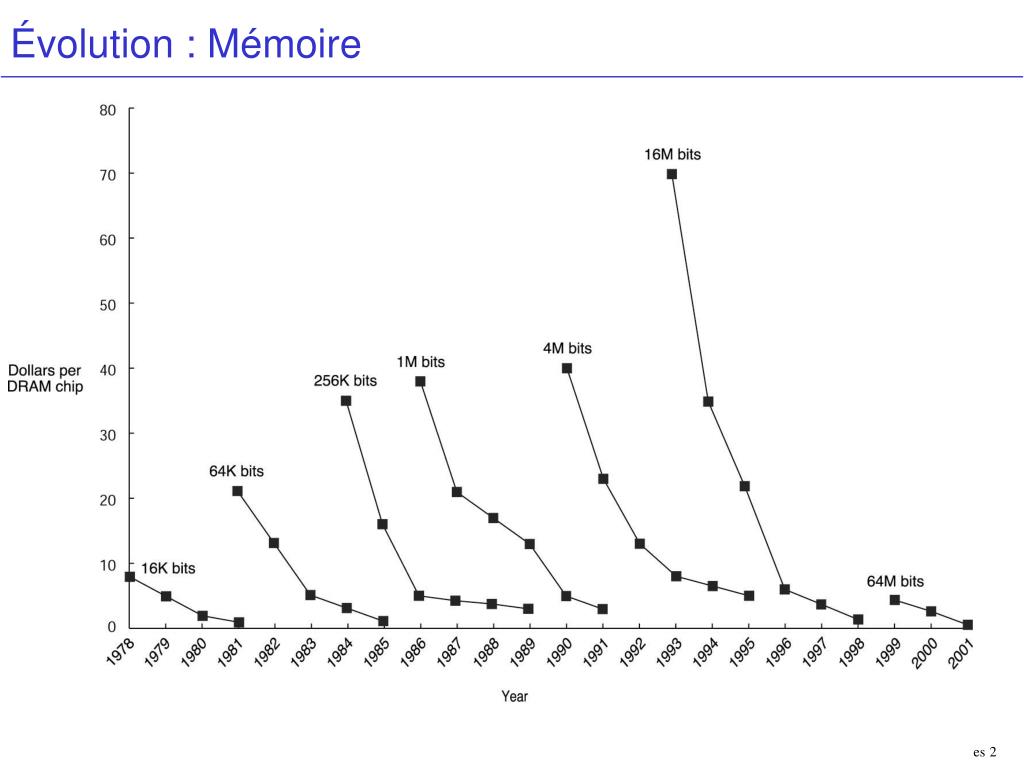 Évolution : Mémoire

80
70
60
50
40
30
20
10
0

Dollars per DRAM chip

16K bits
64K bits
256K bits
1M bits
4M bits
16M bits
64M bits

1978 1979 1980 1981 1982 1983 1984 1985 1986 1987 1988 1989 1990 1991 1992 1993 1994 1995 1996 1997 1998 1999 2000 2001

Year

es 2